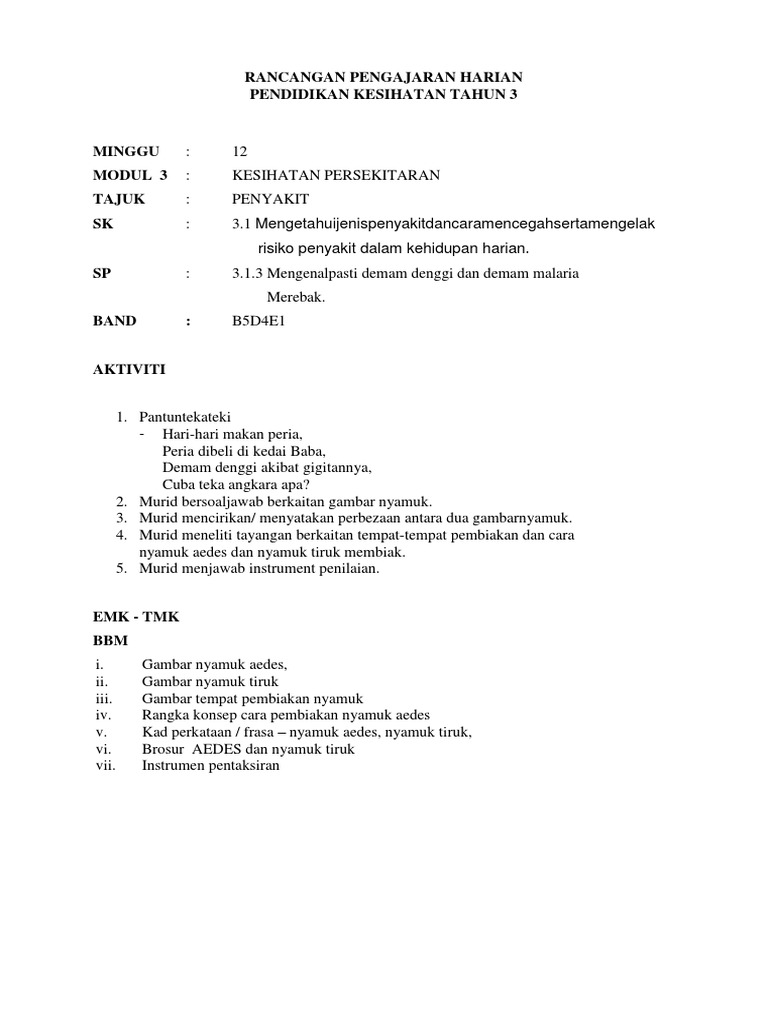 RANCANGAN PENGAJARAN HARIAN
PENDIDIKAN KESIHATAN TAHUN 3

MINGGU : 12
MODUL 3 : KESIHATAN PERSEKITARAN
TAJUK : PENYAKIT
SK : 3.1 Mengetahuijenispenyakitdancaramencegahsertamengelak risiko penyakit dalam kehidupan harian.
SP : 3.1.3 Mengenalpasti demam denggi dan demam malaria Merebak.
BAND : B5D4E1

AKTIVITI

1. Pantuntekateki
- Hari-hari makan peria,
Peria dibeli di kedai Baba,
Demam denggi akibat gigitannya,
Cuba teka angkara apa?
2. Murid bersoaljawab berkaitan gambar nyamuk.
3. Murid mencirikan/ menyatakan perbezaan antara dua gambarnyamuk.
4. Murid meneliti tayangan berkaitan tempat-tempat pembiakan dan cara nyamuk aedes dan nyamuk tiruk membiak.
5. Murid menjawab instrument penilaian.

EMK - TMK

BBM

i. Gambar nyamuk aedes,
ii. Gambar nyamuk tiruk
iii. Gambar tempat pembiakan nyamuk
iv. Rangka konsep cara pembiakan nyamuk aedes
v. Kad perkataan / frasa – nyamuk aedes, nyamuk tiruk,
vi. Brosur AEDES dan nyamuk tiruk
vii. Instrumen pentaksiran